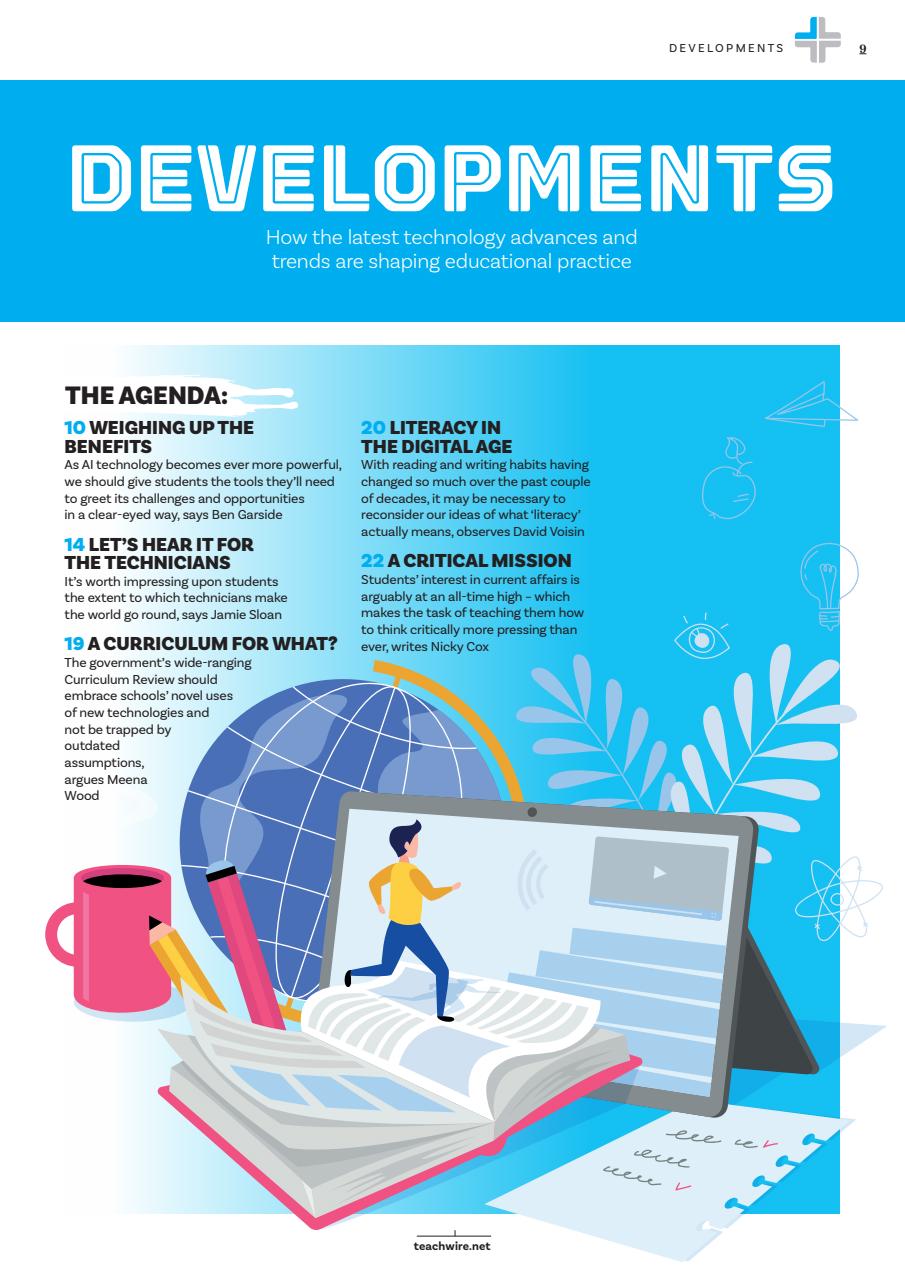 DEVELOPMENTS 9

DEVELOPMENTS

How the latest technology advances and trends are shaping educational practice

THE AGENDA:

10 WEIGHING UP THE BENEFITS
As AI technology becomes ever more powerful, we should give students the tools they'll need to greet its challenges and opportunities in a clear-eyed way, says Ben Garside

14 LET'S HEAR IT FOR THE TECHNICIANS
It's worth impressing upon students the extent to which technicians make the world go round, says Jamie Sloan

19 A CURRICULUM FOR WHAT?
The government's wide-ranging Curriculum Review should embrace schools' novel uses of new technologies and not be trapped by outdated assumptions, argues Meena Wood

20 LITERACY IN THE DIGITAL AGE
With reading and writing habits having changed so much over the past couple of decades, it may be necessary to reconsider our ideas of what 'literacy' actually means, observes David Voisin

22 A CRITICAL MISSION
Students' interest in current affairs is arguably at an all-time high – which makes the task of teaching them how to think critically more pressing than ever, writes Nicky Cox

teachwire.net